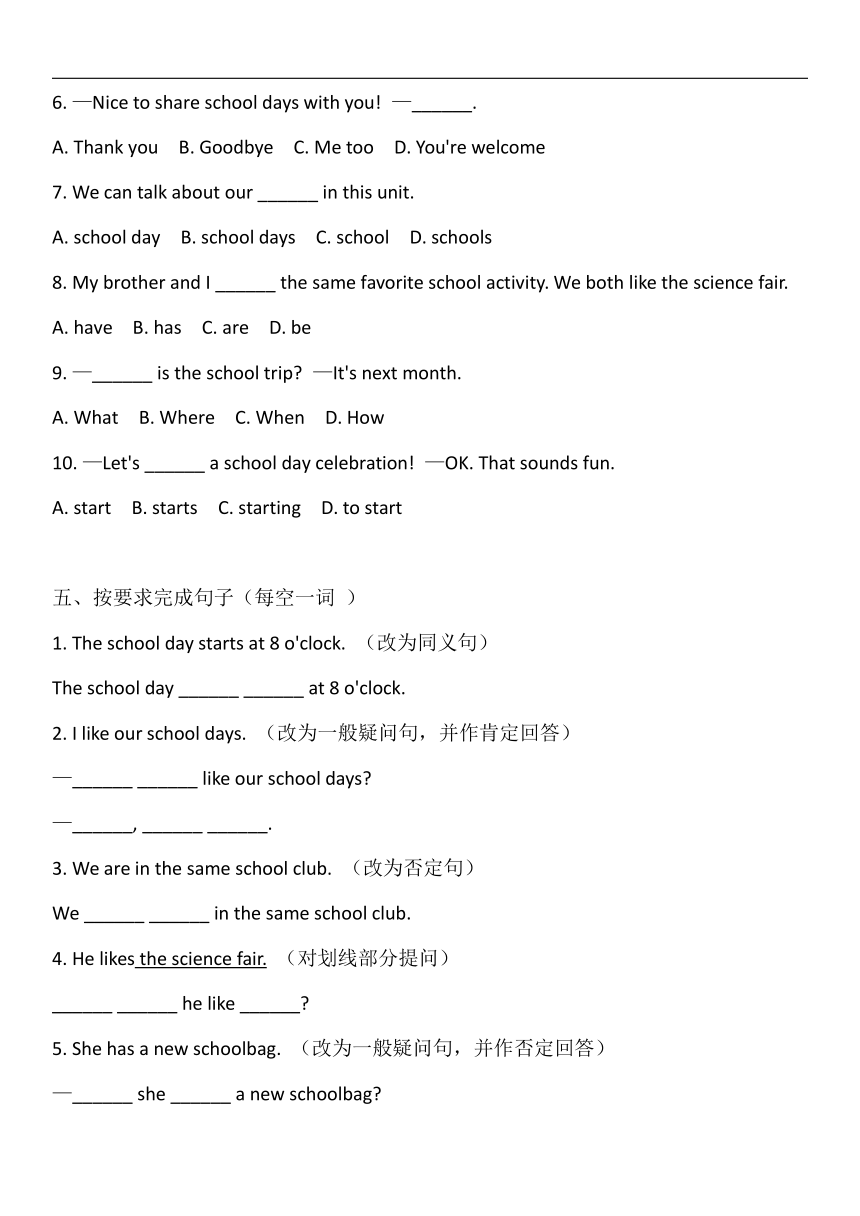 6. —Nice to share school days with you! —______.

A. Thank you B. Goodbye C. Me too D. You're welcome

7. We can talk about our ______ in this unit.

A. school day B. school days C. school D. schools

8. My brother and I ______ the same favorite school activity. We both like the science fair.

A. have B. has C. are D. be

9. —______ is the school trip? —It's next month.

A. What B. Where C. When D. How

10. —Let's ______ a school day celebration! —OK. That sounds fun.

A. start B. starts C. starting D. to start

五、按要求完成句子（每空一词 ）

1. The school day starts at 8 o'clock. （改为同义句）

The school day ______ ______ at 8 o'clock.

2. I like our school days. （改为一般疑问句，并作肯定回答）

—______ ______ like our school days?

—______, ______ ______.

3. We are in the same school club. （改为否定句）

We ______ ______ in the same school club.

4. He likes the science fair. （对划线部分提问）

______ ______ he like ______?

5. She has a new schoolbag. （改为一般疑问句，并作否定回答）

—______ she ______ a new schoolbag?